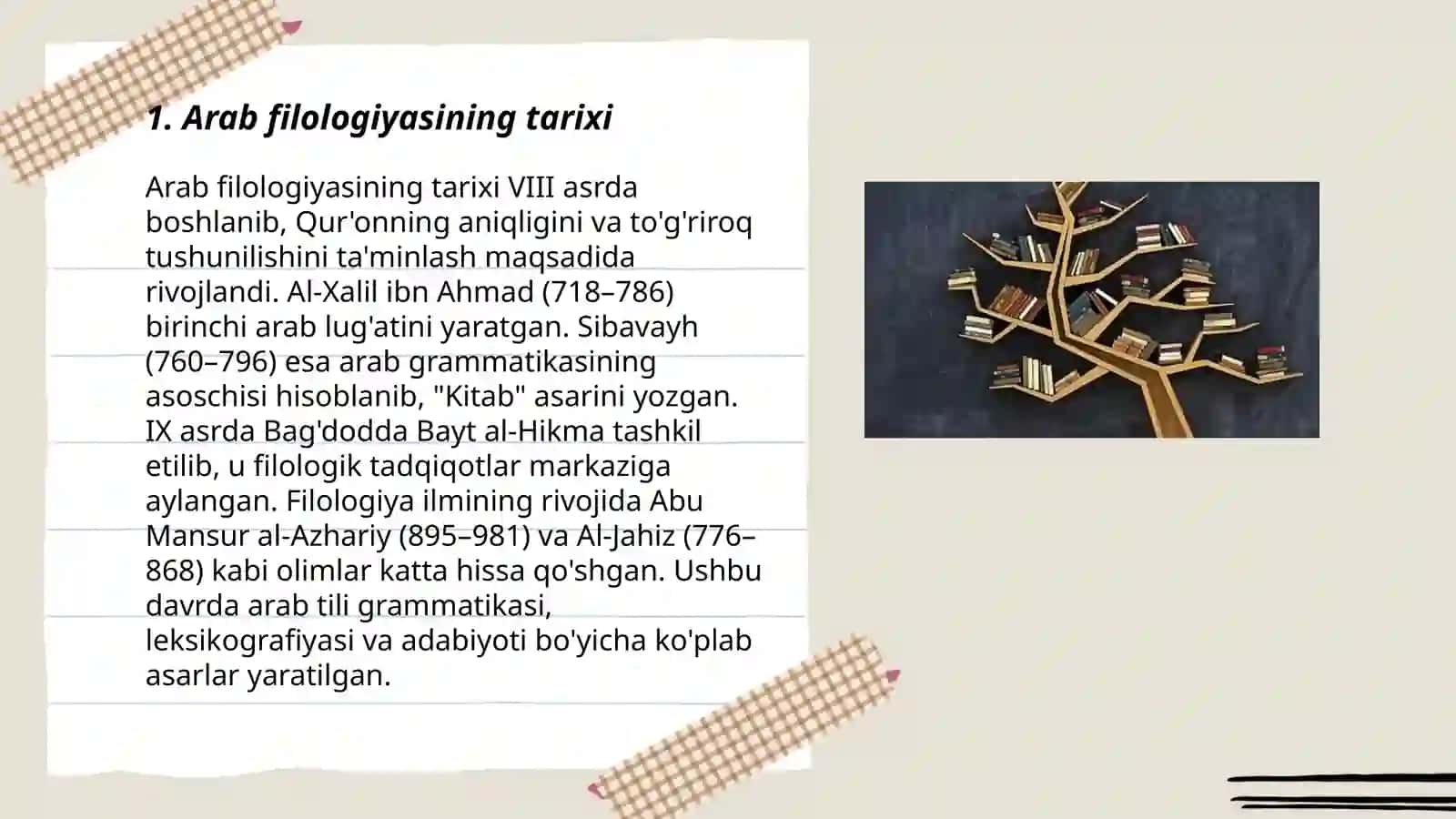 1. Arab filologiyasining tarixi

Arab filologiyasining tarixi VIII asrda boshlanib, Qur'onning aniqligini va to'g'riroq tushunilishini ta'minlash maqsadida rivojlandi. Al-Xalil ibn Ahmad (718–786) birinchi arab lug'atini yaratgan. Sibavayh (760–796) esa arab grammatikasining asoschisi hisoblanib, "Kitab" asarini yozgan. IX asrda Bag'dodda Bayt al-Hikma tashkil etilib, u filologik tadqiqotlar markaziga aylangan. Filologiya ilmining rivojida Abu Mansur al-Azhariy (895–981) va Al-Jahiz (776–868) kabi olimlar katta hissa qo'shgan. Ushbu davrda arab tili grammatikasi, leksikografiyasi va adabiyoti bo'yicha ko'plab asarlar yaratilgan.